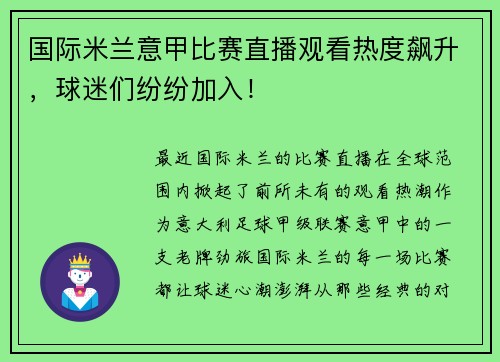 国际米兰意甲比赛直播观看热度飙升，球迷们纷纷加入！

最近国际米兰的比赛直播在全球范围内掀起了前所未有的观看热潮作为意大利足球甲级联赛意甲中的一支老牌劲旅国际米兰的每一场比赛都让球迷心潮澎湃从那些经典的对